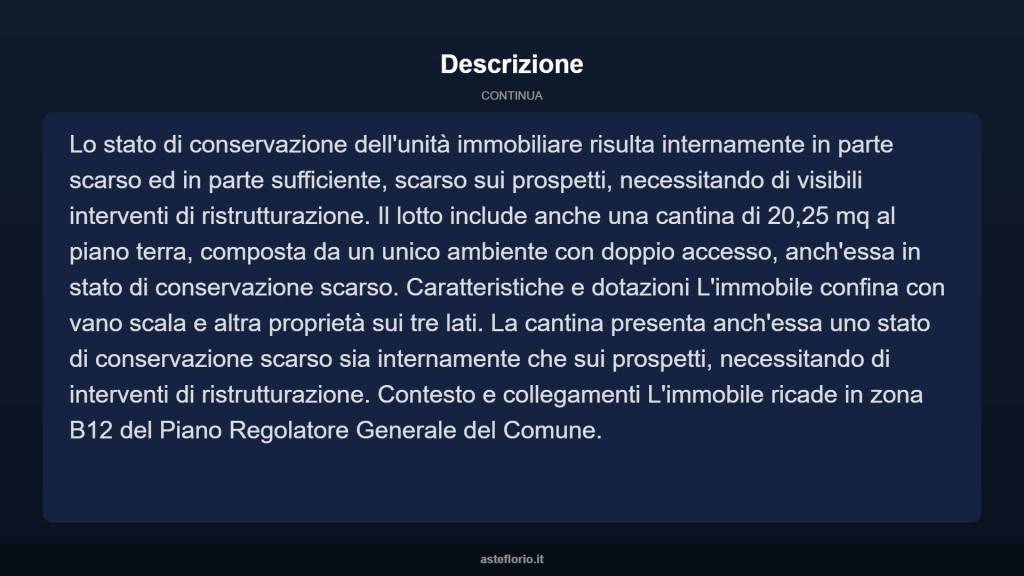 Descrizione

CONTINUA

Lo stato di conservazione dell'unità immobiliare risulta internamente in parte scarso ed in parte sufficiente, scarso sui prospetti, necessitando di visibili interventi di ristrutturazione. Il lotto include anche una cantina di 20,25 mq al piano terra, composta da un unico ambiente con doppio accesso, anch'essa in stato di conservazione scarso. Caratteristiche e dotazioni L'immobile confina con vano scala e altra proprietà sui tre lati. La cantina presenta anch'essa uno stato di conservazione scarso sia internamente che sui prospetti, necessitando di interventi di ristrutturazione. Contesto e collegamenti L'immobile ricade in zona B12 del Piano Regolatore Generale del Comune.

asteflorio.it